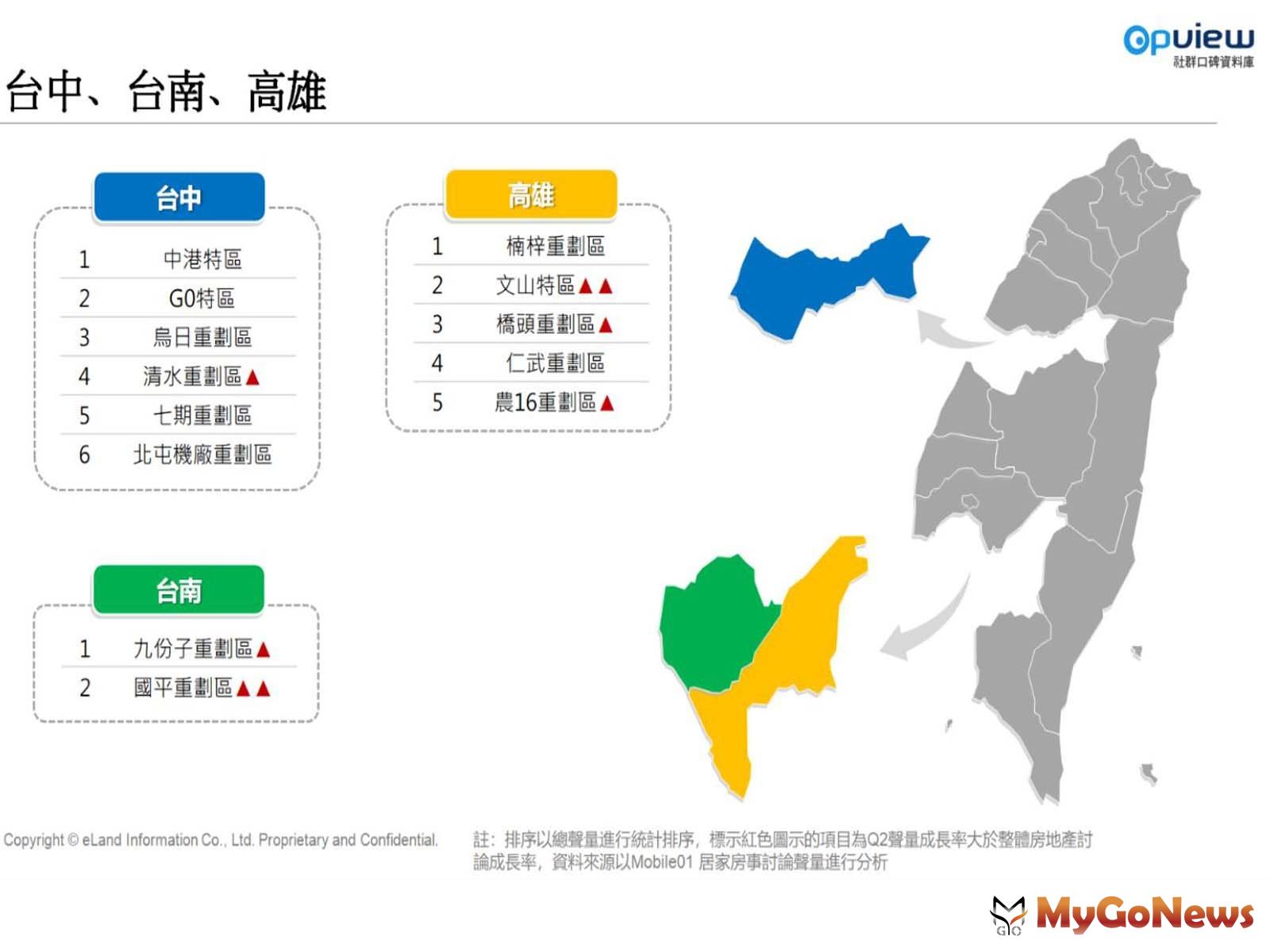 Opview
社群口碑資料庫

台中、台南、高雄

台中

| 1 | 中港特區 |
|---|---|
| 2 | G0特區 |
| 3 | 烏日重劃區 |
| 4 | 清水重劃區▲ |
| 5 | 七期重劃區 |
| 6 | 北屯機廠重劃區 |

高雄

| 1 | 楠梓重劃區 |
|---|---|
| 2 | 文山特區▲▲ |
| 3 | 橋頭重劃區▲ |
| 4 | 仁武重劃區 |
| 5 | 農16重劃區▲ |

台南

| 1 | 九份子重劃區▲ |
|---|---|
| 2 | 國平重劃區▲▲ |

Copyright © eLand Information Co., Ltd. Proprietary and Confidential.

註：排序以總聲量進行統計排序，標示紅色圖示的項目為Q2聲量成長率大於整體房地產討論成長率，資料來源以Mobile01 居家房事討論聲量進行分析

MyGoNews